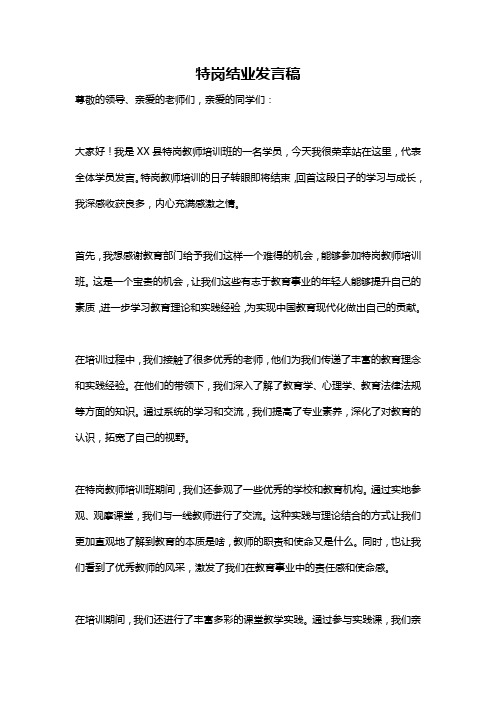 特岗结业发言稿

尊敬的领导、亲爱的老师们，亲爱的同学们：

大家好！我是XX县特岗教师培训班的一名学员，今天我很荣幸站在这里，代表全体学员发言。特岗教师培训的日子转眼即将结束，回首这段日子的学习与成长，我深感收获良多，内心充满感激之情。

首先，我想感谢教育部门给予我们这样一个难得的机会，能够参加特岗教师培训班。这是一个宝贵的机会，让我们这些有志于教育事业的年轻人能够提升自己的素质，进一步学习教育理论和实践经验，为实现中国教育现代化做出自己的贡献。

在培训过程中，我们接触了很多优秀的老师，他们为我们传递了丰富的教育理念和实践经验。在他们的带领下，我们深入了解了教育学、心理学、教育法律法规等方面的知识。通过系统的学习和交流，我们提高了专业素养，深化了对教育的认识，拓宽了自己的视野。

在特岗教师培训班期间，我们还参观了一些优秀的学校和教育机构。通过实地参观、观摩课堂，我们与一线教师进行了交流。这种实践与理论结合的方式让我们更加直观地了解到教育的本质是啥，教师的职责和使命又是什么。同时，也让我们看到了优秀教师的风采，激发了我们在教育事业中的责任感和使命感。

在培训期间，我们还进行了丰富多彩的课堂教学实践。通过参与实践课，我们亲